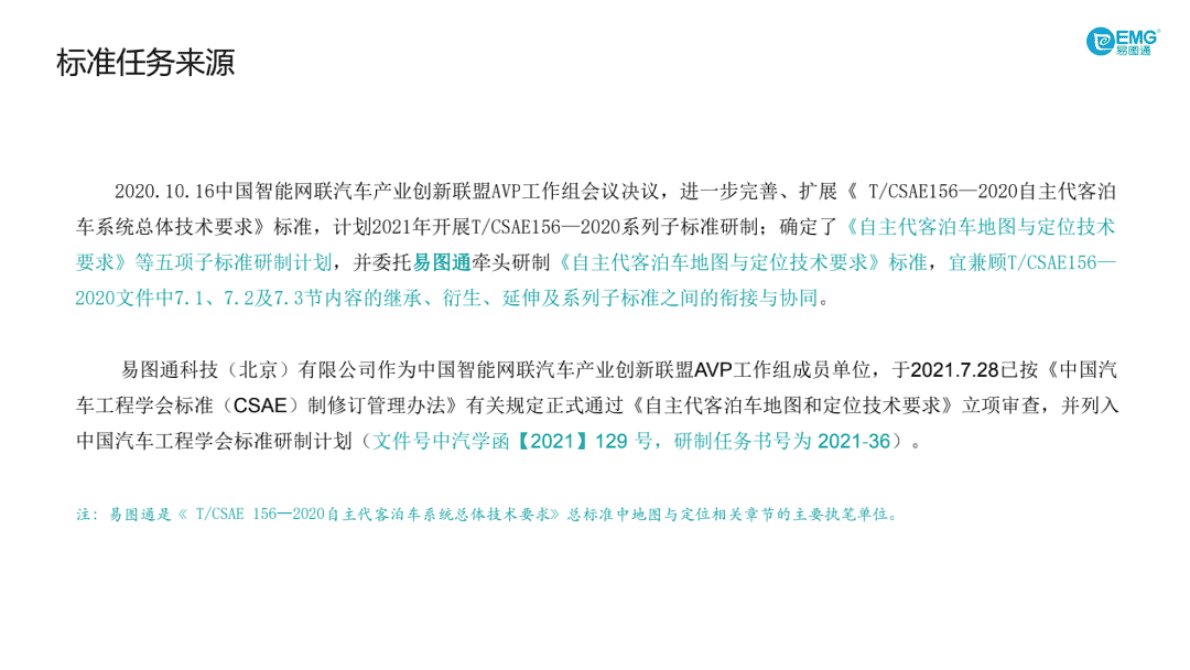 标准任务来源

EMG
易图通

2020.10.16中国智能网联汽车产业创新联盟AVP工作组会议决议，进一步完善、扩展《 T/CSAE156—2020自主代客泊车系统总体技术要求》标准，计划2021年开展T/CSAE156—2020系列子标准研制；确定了《自主代客泊车地图与定位技术要求》等五项子标准研制计划，并委托易图通牵头研制《自主代客泊车地图与定位技术要求》标准，宜兼顾T/CSAE156—2020文件中7.1、7.2及7.3节内容的继承、衍生、延伸及系列子标准之间的衔接与协同。

易图通科技（北京）有限公司作为中国智能网联汽车产业创新联盟AVP工作组成员单位，于2021.7.28已按《中国汽车工程学会标准（CSAE）制修订管理办法》有关规定正式通过《自主代客泊车地图和定位技术要求》立项审查，并列入中国汽车工程学会标准研制计划（文件号中汽学函【2021】129 号，研制任务书号为 2021-36）。

注：易图通是《 T/CSAE 156—2020自主代客泊车系统总体技术要求》总标准中地图与定位相关章节的主要执笔单位。